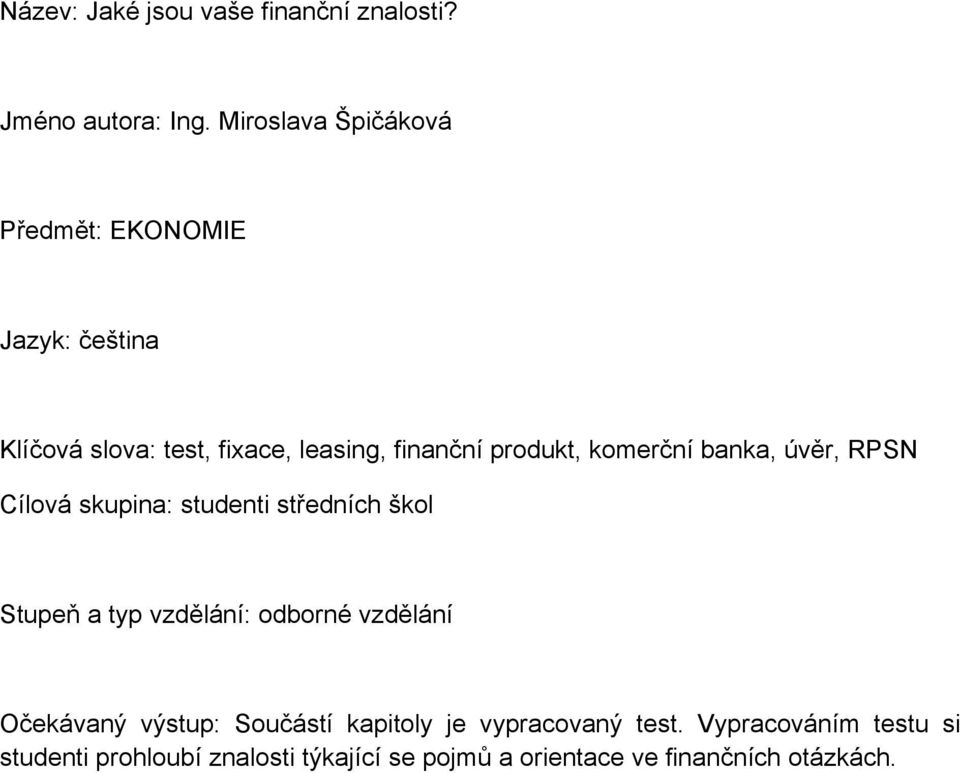 Název: Jaké jsou vaše finanční znalosti?

Jméno autora: Ing. Miroslava Špičáková

Předmět: EKONOMIE

Jazyk: čeština

Klíčová slova: test, fixace, leasing, finanční produkt, komerční banka, úvěr, RPSN

Cílová skupina: studenti středních škol

Stupeň a typ vzdělání: odborné vzdělání

Očekávaný výstup: Součástí kapitoly je vypracovaný test. Vypracováním testu si studenti prohloubí znalosti týkající se pojmů a orientace ve finančních otázkách.